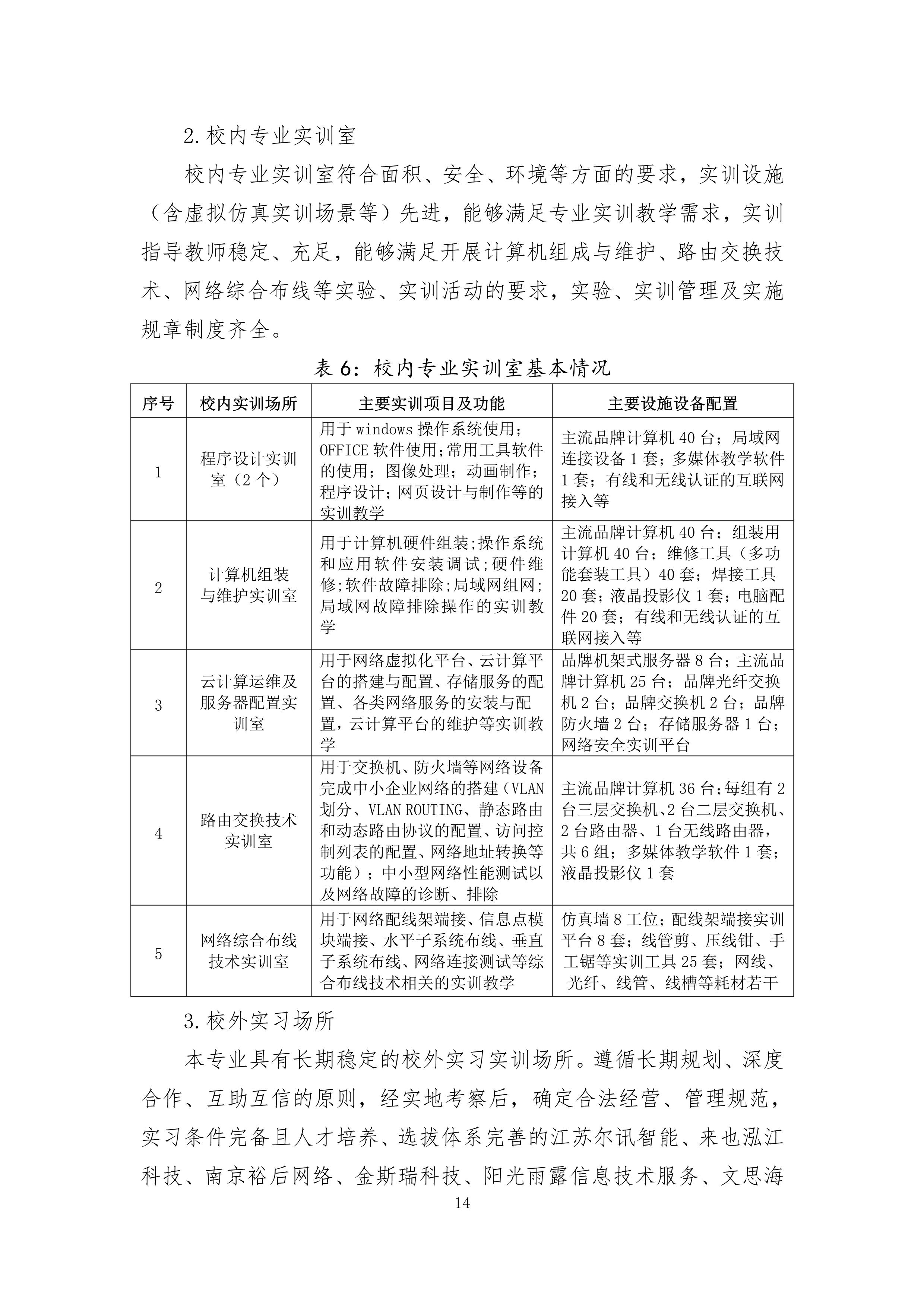 2. 校内专业实训室

校内专业实训室符合面积、安全、环境等方面的要求，实训设施（含虚拟仿真实训场景等）先进，能够满足专业实训教学需求，实训指导教师稳定、充足，能够满足开展计算机组成与维护、路由交换技术、网络综合布线等实验、实训活动的要求，实验、实训管理及实施规章制度齐全。

表 6：校内专业实训室基本情况

| 序号 | 校内实训场所 | 主要实训项目及功能 | 主要设施设备配置 |
|---|---|---|---|
| 1 | 程序设计实训室（2 个） | 用于 windows 操作系统使用；OFFICE 软件使用；常用工具软件的使用；图像处理；动画制作；程序设计；网页设计与制作等的实训教学 | 主流品牌计算机 40 台；局域网连接设备 1 套；多媒体教学软件 1 套；有线和无线认证的互联网接入等 |
| 2 | 计算机组装与维护实训室 | 用于计算机硬件组装；操作系统和应用软件安装调试；硬件维修；软件故障排除；局域网组网；局域网故障排除操作的实训教学 | 主流品牌计算机 40 台；组装用计算机 40 台；维修工具（多功能套装工具）40 套；焊接工具 20 套；液晶投影仪 1 套；电脑配件 20 套；有线和无线认证的互联网接入等 |
| 3 | 云计算运维及服务器配置实训室 | 用于网络虚拟化平台、云计算平台的搭建与配置、存储服务的配置、各类网络服务的安装与配置，云计算平台的维护等实训教学 | 品牌机架式服务器 8 台；主流品牌计算机 25 台；品牌光纤交换机 2 台；品牌交换机 2 台；品牌防火墙 2 台；存储服务器 1 台；网络安全实训平台 |
| 4 | 路由交换技术实训室 | 用于交换机、防火墙等网络设备完成中小企业网络的搭建（VLAN 划分、VLAN ROUTING、静态路由和动态路由协议的配置、访问控制列表的配置、网络地址转换等功能）；中小型网络性能测试以及网络故障的诊断、排除 | 主流品牌计算机 36 台；每组有 2 台三层交换机、2 台二层交换机、2 台路由器、1 台无线路由器，共 6 组；多媒体教学软件 1 套；液晶投影仪 1 套 |
| 5 | 网络综合布线技术实训室 | 用于网络配线架端接、信息点模块端接、水平子系统布线、垂直子系统布线、网络连接测试等综合布线技术相关的实训教学 | 仿真墙 8 工位；配线架端接实训平台 8 套；线管剪、压线钳、手工锯等实训工具 25 套；网线、光纤、线管、线槽等耗材若干 |

3. 校外实习场所

本专业具有长期稳定的校外实习实训场所。遵循长期规划、深度合作、互助互信的原则，经实地考察后，确定合法经营、管理规范，实习条件完备且人才培养、选拔体系完善的江苏尔讯智能、来也泓江科技、南京裕后网络、金斯瑞科技、阳光雨露信息技术服务、文思海

14